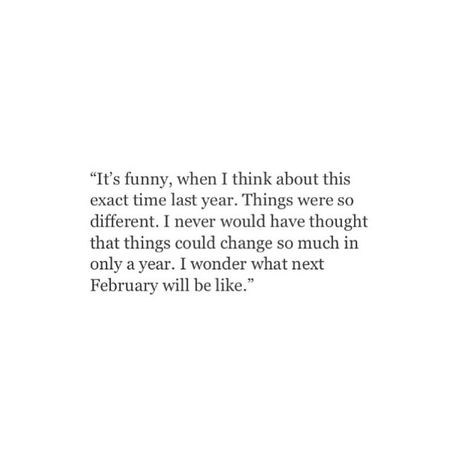 “It’s funny, when I think about this exact time last year. Things were so different. I never would have thought that things could change so much in only a year. I wonder what next February will be like.”